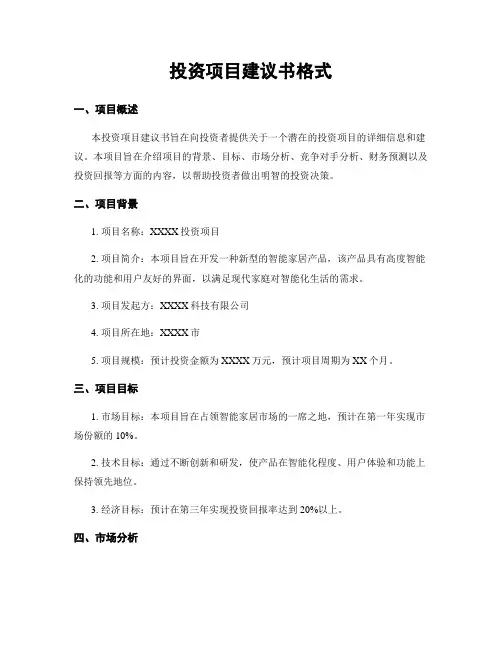 投资项目建议书格式

一、项目概述

本投资项目建议书旨在向投资者提供关于一个潜在的投资项目的详细信息和建议。本项目旨在介绍项目的背景、目标、市场分析、竞争对手分析、财务预测以及投资回报等方面的内容，以帮助投资者做出明智的投资决策。

二、项目背景

1. 项目名称：XXXX 投资项目

2. 项目简介：本项目旨在开发一种新型的智能家居产品，该产品具有高度智能化的功能和用户友好的界面，以满足现代家庭对智能化生活的需求。

3. 项目发起方：XXXX 科技有限公司

4. 项目所在地：XXXX 市

5. 项目规模：预计投资金额为 XXXX 万元，预计项目周期为 XX 个月。

三、项目目标

1. 市场目标：本项目旨在占领智能家居市场的一席之地，预计在第一年实现市场份额的 10%。

2. 技术目标：通过不断创新和研发，使产品在智能化程度、用户体验和功能上保持领先地位。

3. 经济目标：预计在第三年实现投资回报率达到 20%以上。

四、市场分析